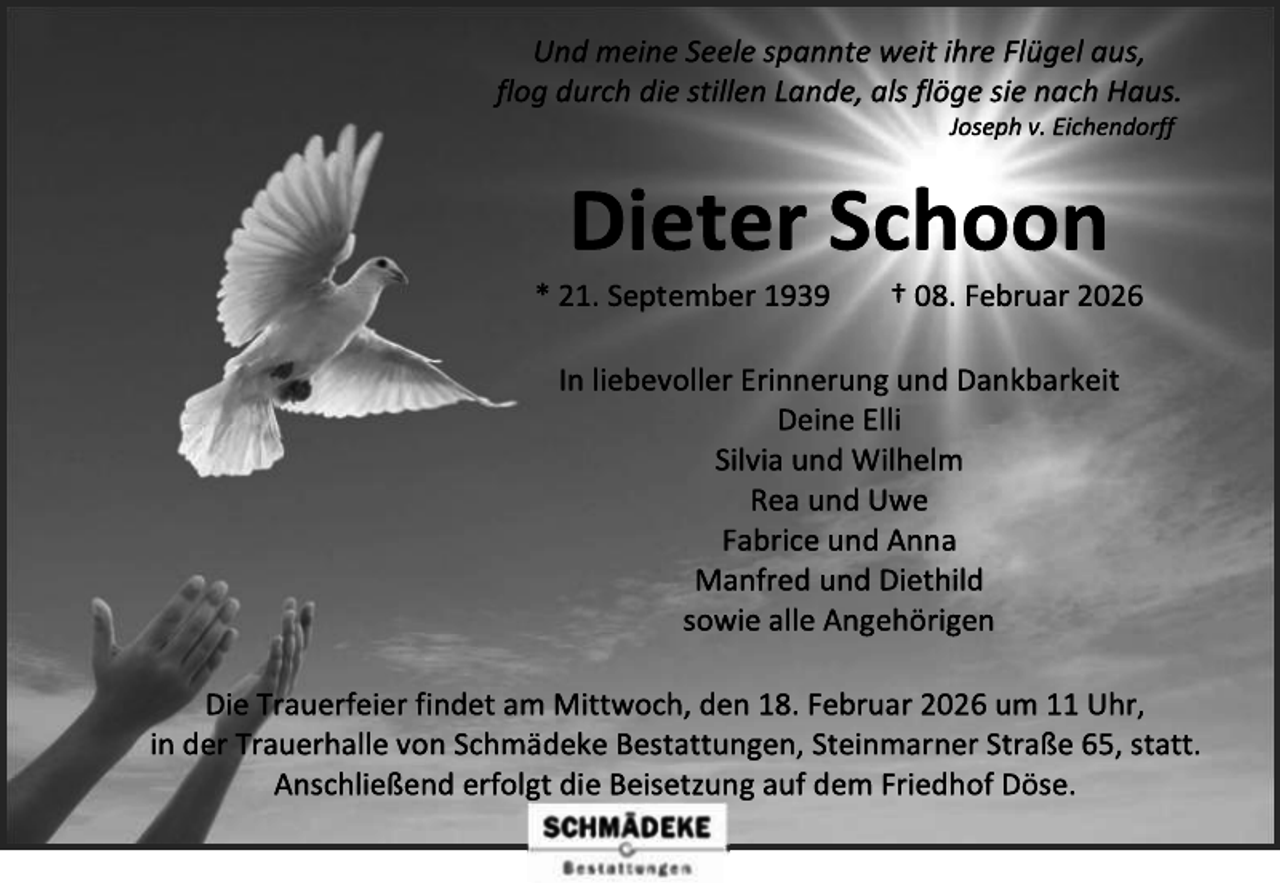 Und meine Seele spannte weit ihre Flügel aus,
flog durch die stillen Lande, als flöge sie nach Haus.
Joseph v. Eichendorff

Dieter Schoon

* 21. September 1939 † 08. Februar 2026

In liebevoller Erinnerung und Dankbarkeit
Deine Elli
Silvia und Wilhelm
Rea und Uwe
Fabrice und Anna
Manfred und Diethild
sowie alle Angehörigen

Die Trauerfeier findet am Mittwoch, den 18. Februar 2026 um 11 Uhr, in der Trauerhalle von Schmädeke Bestattungen, Steinmarner Straße 65, statt. Anschließend erfolgt die Beisetzung auf dem Friedhof Döse.

SCHMÄDEKE
Bestattungen